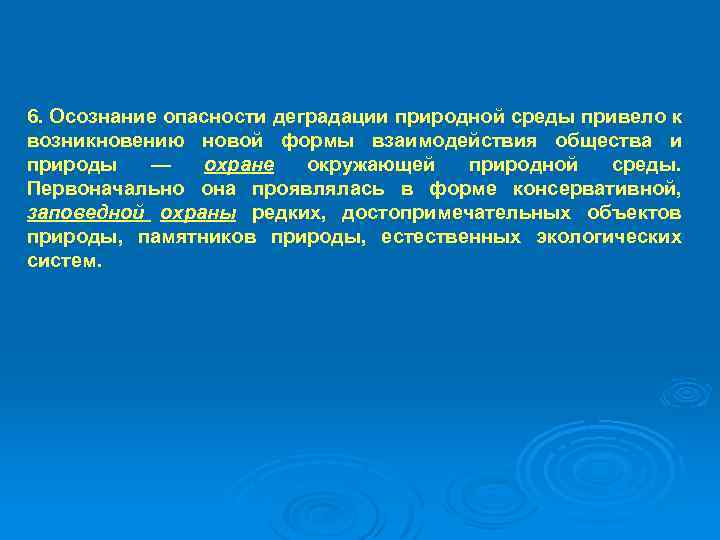 6. Осознание опасности деградации природной среды привело к возникновению новой формы взаимодействия общества и природы — охране окружающей природной среды. Первоначально она проявлялась в форме консервативной, заповедной охраны редких, достопримечательных объектов природы, памятников природы, естественных экологических систем.